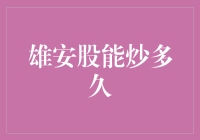 雄安股能炒多久